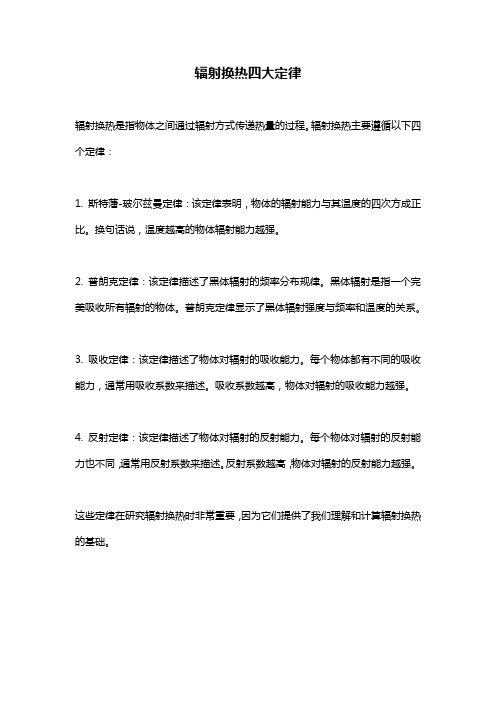 辐射换热四大定律

辐射换热是指物体之间通过辐射方式传递热量的过程。辐射换热主要遵循以下四个定律：

1. 斯特藩-玻尔兹曼定律：该定律表明，物体的辐射能力与其温度的四次方成正比。换句话说，温度越高的物体辐射能力越强。

2. 普朗克定律：该定律描述了黑体辐射的频率分布规律。黑体辐射是指一个完美吸收所有辐射的物体。普朗克定律显示了黑体辐射强度与频率和温度的关系。

3. 吸收定律：该定律描述了物体对辐射的吸收能力。每个物体都有不同的吸收能力，通常用吸收系数来描述。吸收系数越高，物体对辐射的吸收能力越强。

4. 反射定律：该定律描述了物体对辐射的反射能力。每个物体对辐射的反射能力也不同，通常用反射系数来描述。反射系数越高，物体对辐射的反射能力越强。

这些定律在研究辐射换热时非常重要，因为它们提供了我们理解和计算辐射换热的基础。